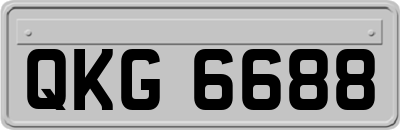 QKG 6688